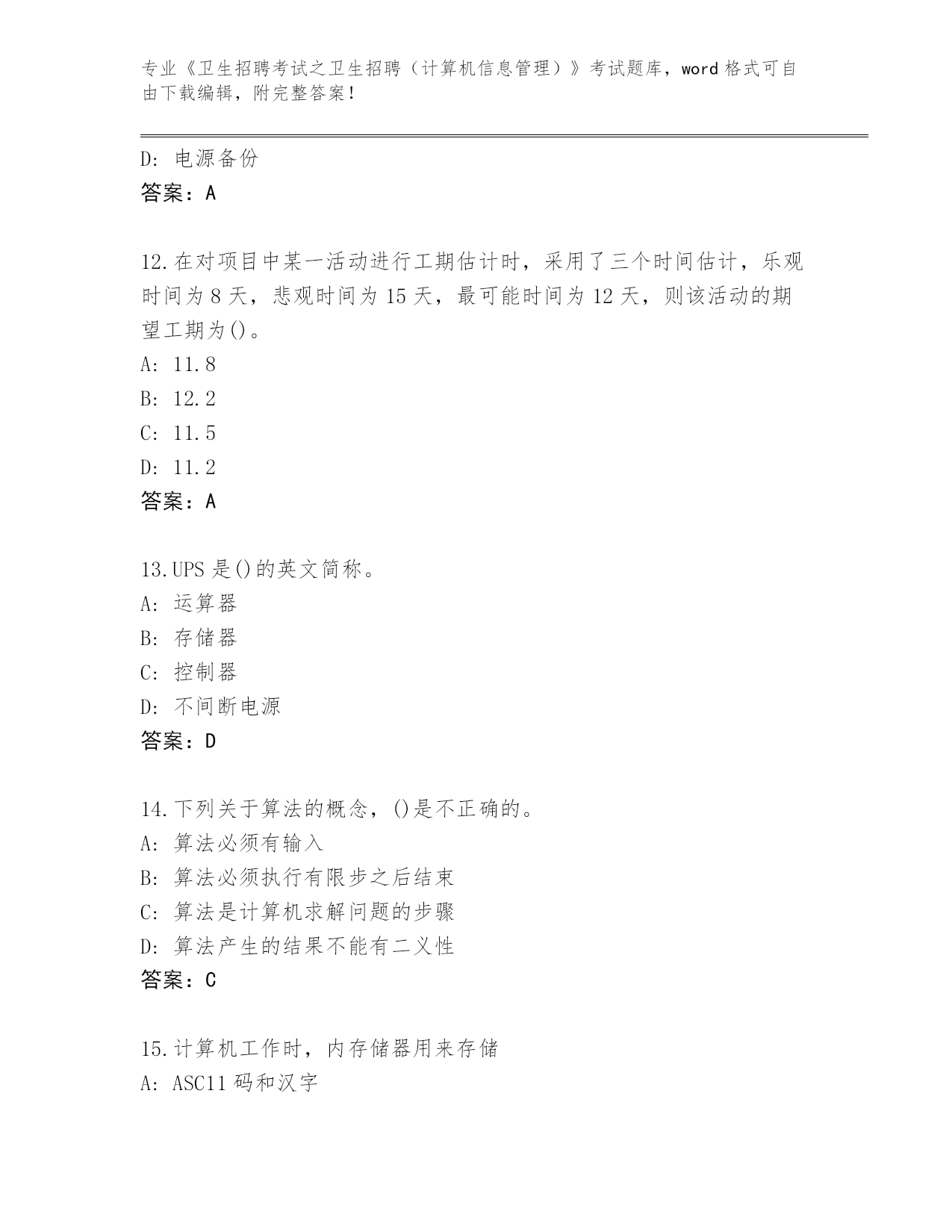 专业《卫生招聘考试之卫生招聘（计算机信息管理）》考试题库，word 格式可自由下载编辑，附完整答案！

D: 电源备份
答案：A

12.在对项目中某一活动进行工期估计时，采用了三个时间估计，乐观时间为 8 天，悲观时间为 15 天，最可能时间为 12 天，则该活动的期望工期为()。
A: 11.8
B: 12.2
C: 11.5
D: 11.2
答案：A

13.UPS 是()的英文简称。
A: 运算器
B: 存储器
C: 控制器
D: 不间断电源
答案：D

14.下列关于算法的概念，()是不正确的。
A: 算法必须有输入
B: 算法必须执行有限步之后结束
C: 算法是计算机求解问题的步骤
D: 算法产生的结果不能有二义性
答案：C

15.计算机工作时，内存储器用来存储
A: ASC11 码和汉字